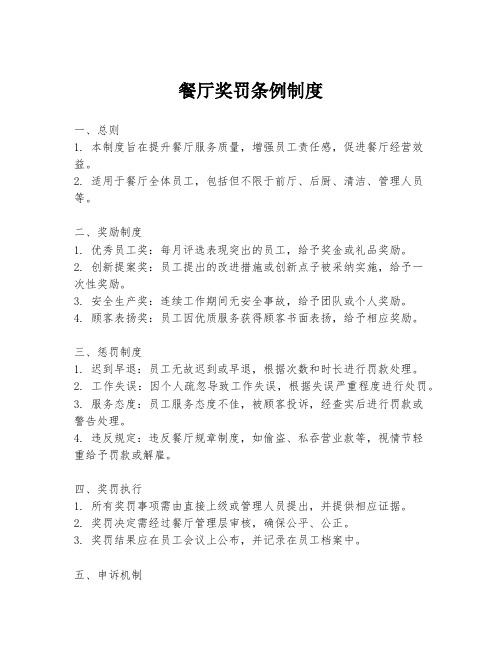 餐厅奖罚条例制度

一、总则
1. 本制度旨在提升餐厅服务质量，增强员工责任感，促进餐厅经营效益。
2. 适用于餐厅全体员工，包括但不限于前厅、后厨、清洁、管理人员等。

二、奖励制度
1. 优秀员工奖：每月评选表现突出的员工，给予奖金或礼品奖励。
2. 创新提案奖：员工提出的改进措施或创新点子被采纳实施，给予一次性奖励。
3. 安全生产奖：连续工作期间无安全事故，给予团队或个人奖励。
4. 顾客表扬奖：员工因优质服务获得顾客书面表扬，给予相应奖励。

三、惩罚制度
1. 迟到早退：员工无故迟到或早退，根据次数和时长进行罚款处理。
2. 工作失误：因个人疏忽导致工作失误，根据失误严重程度进行处罚。
3. 服务态度：员工服务态度不佳，被顾客投诉，经查实后进行罚款或警告处理。
4. 违反规定：违反餐厅规章制度，如偷盗、私吞营业款等，视情节轻重给予罚款或解雇。

四、奖罚执行
1. 所有奖罚事项需由直接上级或管理人员提出，并提供相应证据。
2. 奖罚决定需经过餐厅管理层审核，确保公平、公正。
3. 奖罚结果应在员工会议上公布，并记录在员工档案中。

五、申诉机制